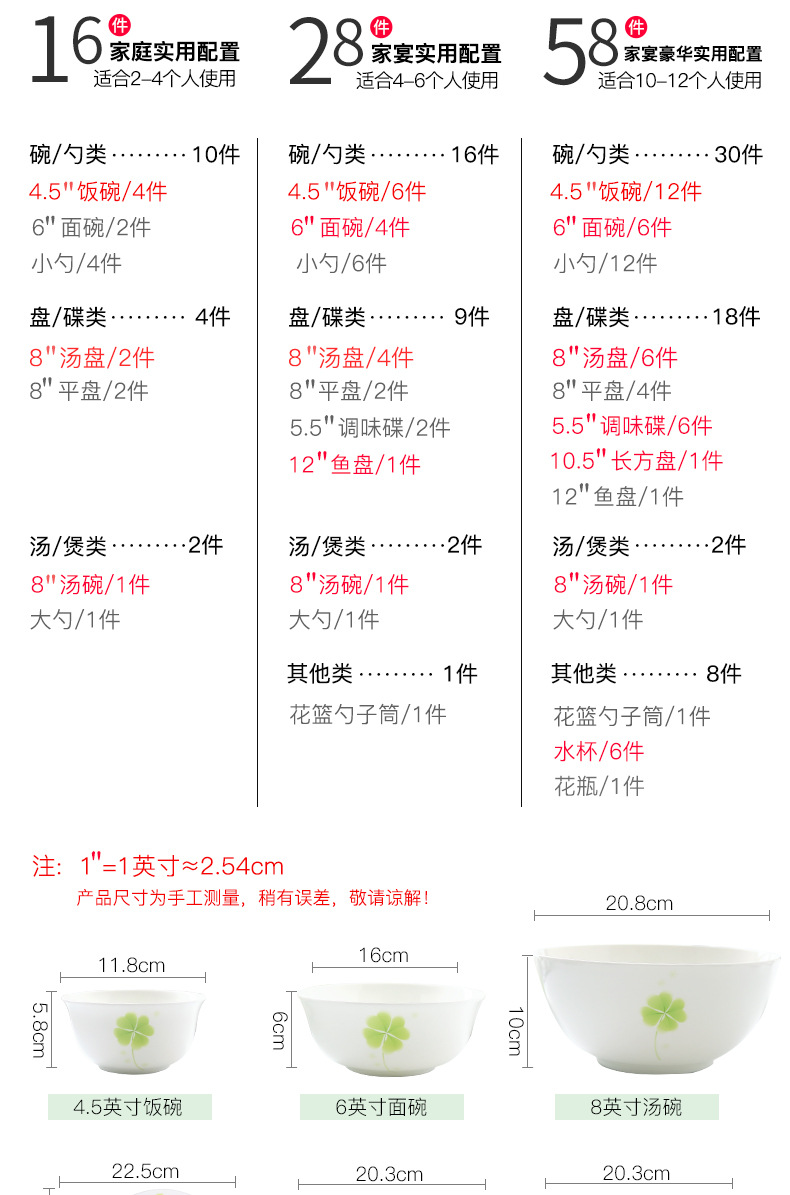 16件
家庭实用配置
适合2-4个人使用

碗/勺类 10件
4.5"饭碗/4件
6"面碗/2件
小勺/4件

盘/碟类 4件
8"汤盘/2件
8"平盘/2件

汤/煲类 2件
8"汤碗/1件
大勺/1件

28件
家宴实用配置
适合4-6个人使用

碗/勺类 16件
4.5"饭碗/6件
6"面碗/4件
小勺/6件

盘/碟类 9件
8"汤盘/4件
8"平盘/2件
5.5"调味碟/2件
12"鱼盘/1件

汤/煲类 2件
8"汤碗/1件
大勺/1件

其他类 1件
花篮勺子筒/1件

58件
家宴豪华实用配置
适合10-12个人使用

碗/勺类 30件
4.5"饭碗/12件
6"面碗/6件
小勺/12件

盘/碟类 18件
8"汤盘/6件
8"平盘/4件
5.5"调味碟/6件
10.5"长方盘/1件
12"鱼盘/1件

汤/煲类 2件
8"汤碗/1件
大勺/1件

其他类 8件
花篮勺子筒/1件
水杯/6件
花瓶/1件

注：1"=1英寸≈2.54cm
产品尺寸为手工测量，稍有误差，敬请谅解！

11.8cm
5.8cm
4.5英寸饭碗

16cm
6cm
6英寸面碗

20.8cm
10cm
8英寸汤碗

22.5cm
20.3cm
20.3cm